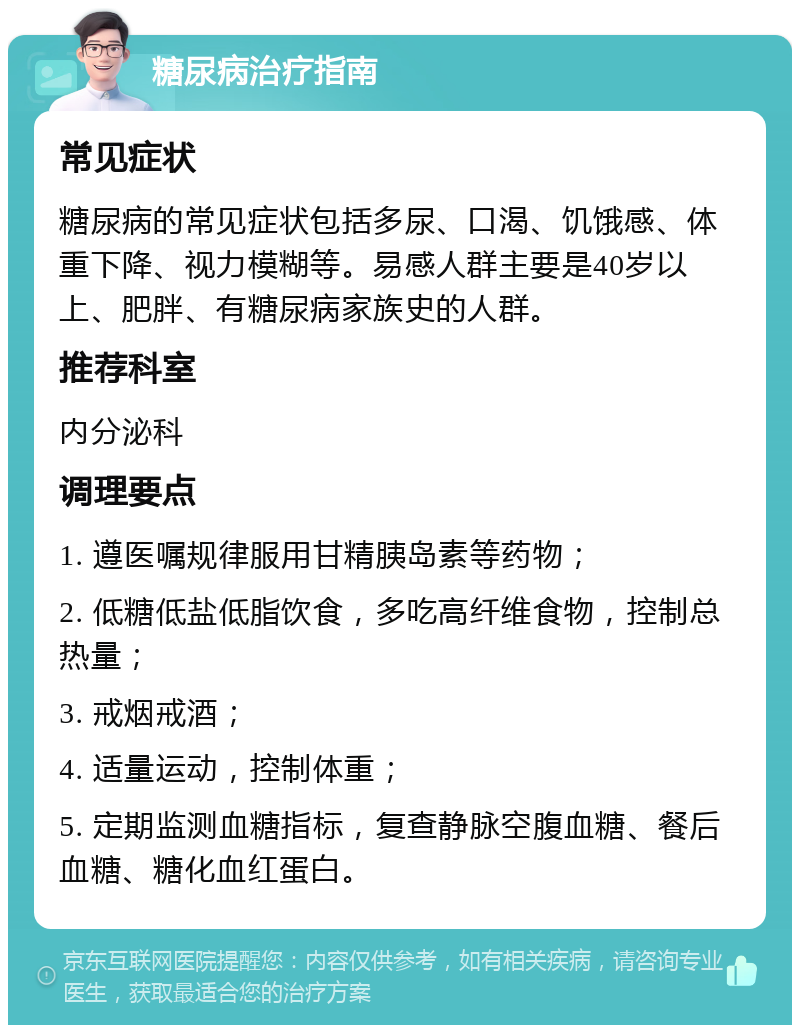 糖尿病治疗指南

常见症状

糖尿病的常见症状包括多尿、口渴、饥饿感、体重下降、视力模糊等。易感人群主要是40岁以上、肥胖、有糖尿病家族史的人群。

推荐科室

内分泌科

调理要点

1. 遵医嘱规律服用甘精胰岛素等药物；

2. 低糖低盐低脂饮食，多吃高纤维食物，控制总热量；

3. 戒烟戒酒；

4. 适量运动，控制体重；

5. 定期监测血糖指标，复查静脉空腹血糖、餐后血糖、糖化血红蛋白。

京东互联网医院提醒您：内容仅供参考，如有相关疾病，请咨询专业医生，获取最适合您的治疗方案